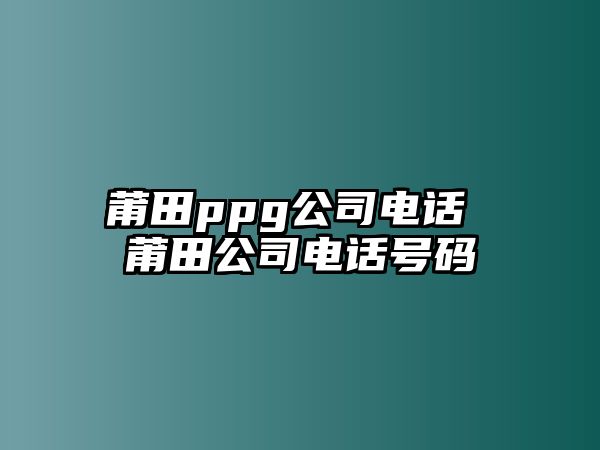 莆田ppg公司电话
莆田公司电话号码